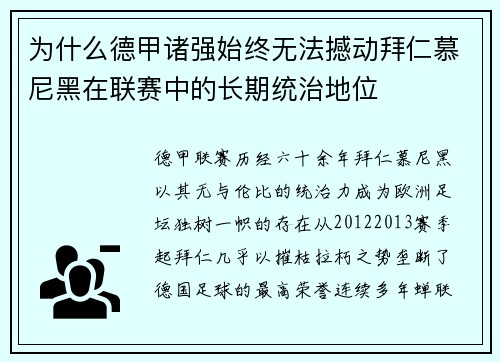 为什么德甲诸强始终无法撼动拜仁慕尼黑在联赛中的长期统治地位

德甲联赛历经六十余年拜仁慕尼黑以其无与伦比的统治力成为欧洲足坛独树一帜的存在从20122013赛季起拜仁几乎以摧枯拉朽之势垄断了德国足球的最高荣誉连续多年蝉联